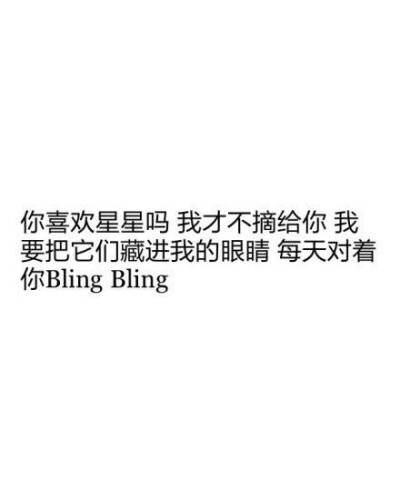 你喜欢星星吗 我才不摘给你 我要把它们藏进我的眼睛 每天对着你Bling Bling